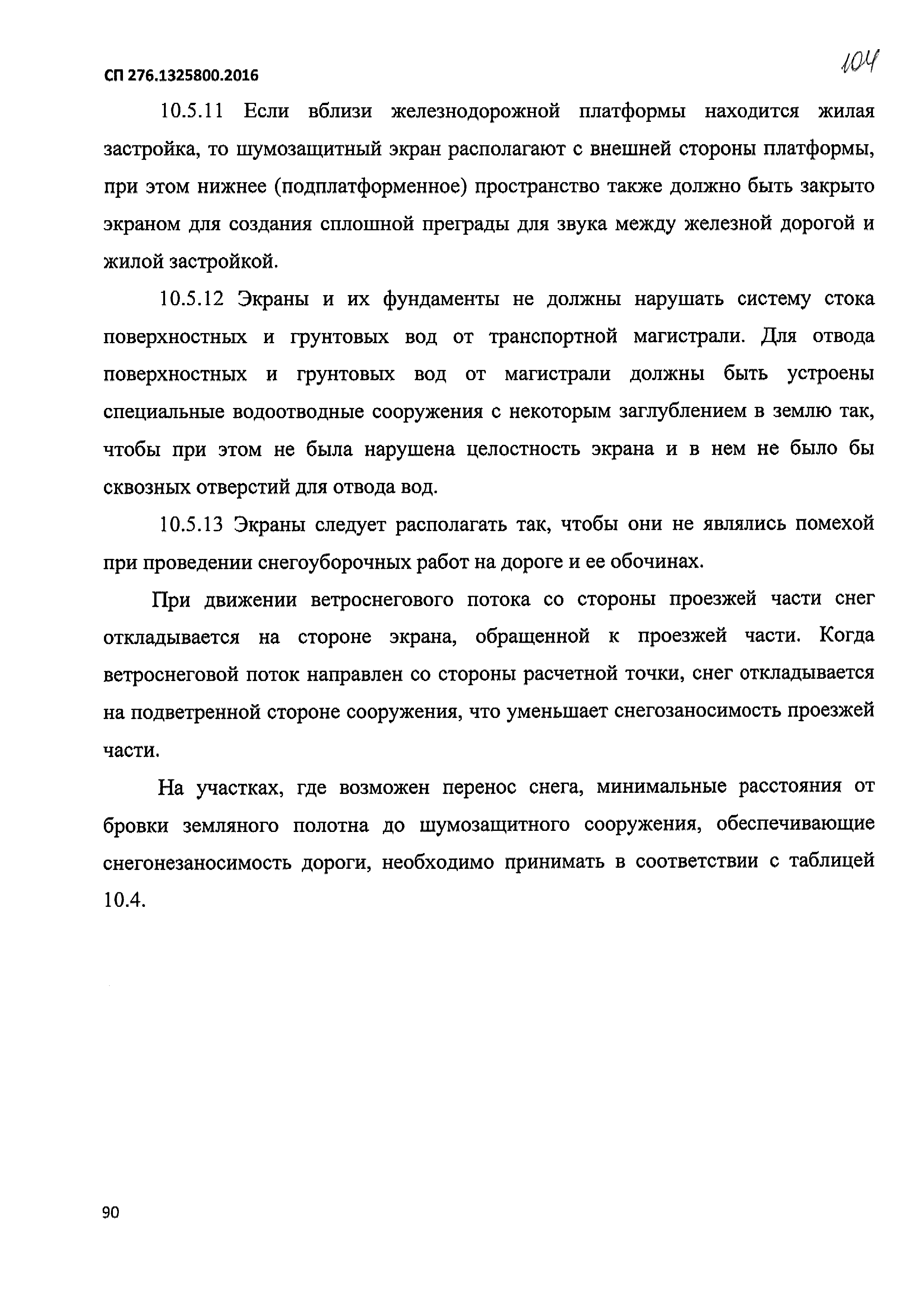 СП 276.1325800.2016

104

10.5.11 Если вблизи железнодорожной платформы находится жилая застройка, то шумозащитный экран располагают с внешней стороны платформы, при этом нижнее (подплатформенное) пространство также должно быть закрыто экраном для создания сплошной преграды для звука между железной дорогой и жилой застройкой.

10.5.12 Экраны и их фундаменты не должны нарушать систему стока поверхностных и грунтовых вод от транспортной магистрали. Для отвода поверхностных и грунтовых вод от магистрали должны быть устроены специальные водоотводные сооружения с некоторым заглублением в землю так, чтобы при этом не была нарушена целостность экрана и в нем не было бы сквозных отверстий для отвода вод.

10.5.13 Экраны следует располагать так, чтобы они не являлись помехой при проведении снегоуборочных работ на дороге и ее обочинах.

При движении ветроснегового потока со стороны проезжей части снег откладывается на стороне экрана, обращенной к проезжей части. Когда ветроснеговой поток направлен со стороны расчетной точки, снег откладывается на подветренной стороне сооружения, что уменьшает снегозаносимость проезжей части.

На участках, где возможен перенос снега, минимальные расстояния от бровки земляного полотна до шумозащитного сооружения, обеспечивающие снегонезаносимость дороги, необходимо принимать в соответствии с таблицей 10.4.

90